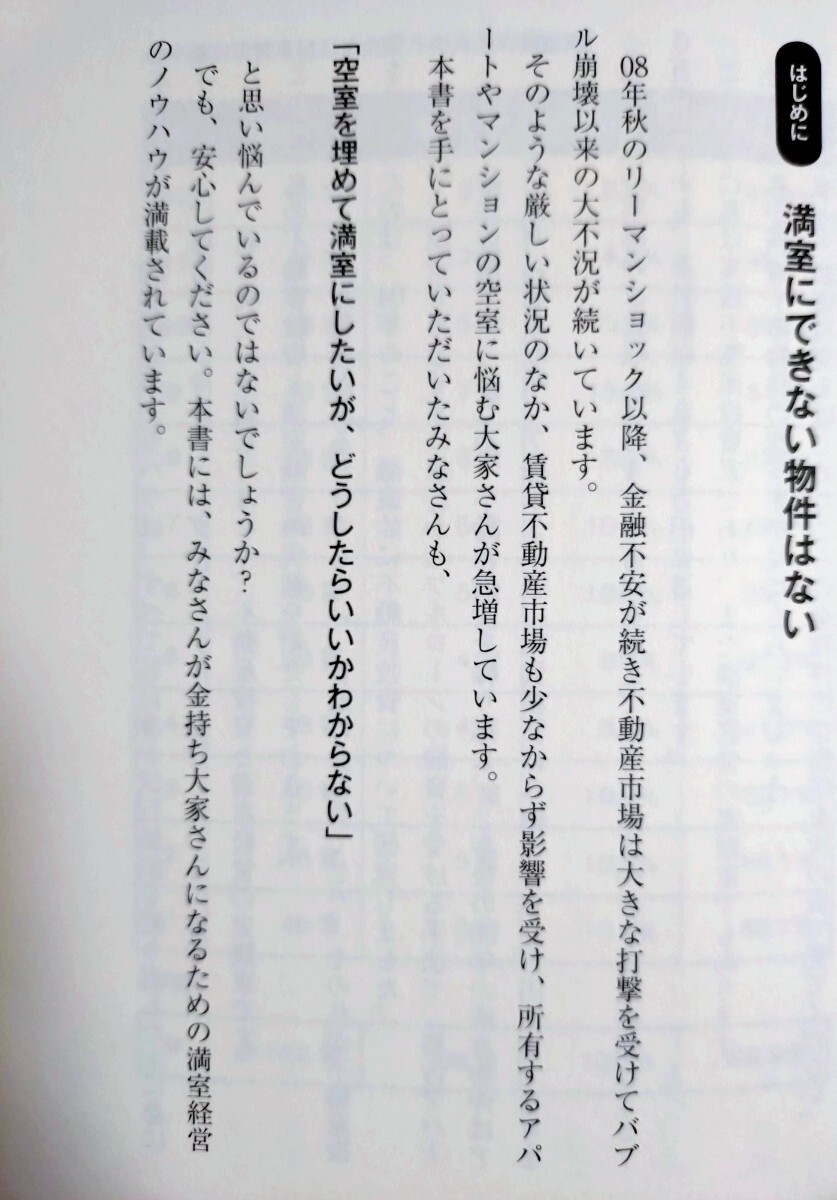 はじめに

満室にできない物件はない

08年秋のリーマンショック以降、金融不安が続き不動産市場は大きな打撃を受けてバブル崩壊以来の大不況が続いています。

そのような厳しい状況のなか、賃貸不動産市場も少なからず影響を受け、所有するアパートやマンションの空室に悩む大家さんが急増しています。

本書を手にとっていただいたみなさんも、

「空室を埋めて満室にしたいが、どうしたらいいかわからない」

と思い悩んでいるのではないでしょうか?

でも、安心してください。本書には、みなさんが金持ち大家さんになるための満室経営のノウハウが満載されています。